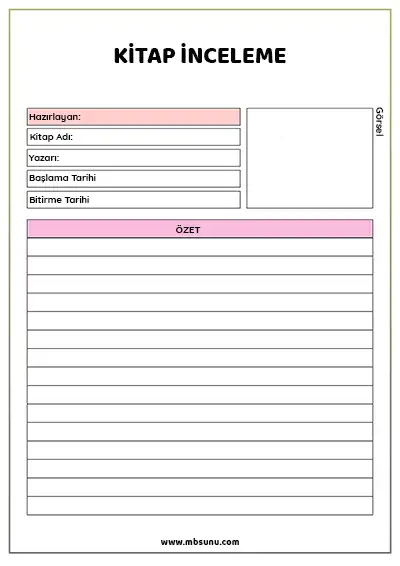 KİTAP İNCELEME

Hazırlayan:

Kitap Adı:

Yazarı:

Başlama Tarihi

Bitirme Tarihi

Görsel

ÖZET

www.mbsunu.com